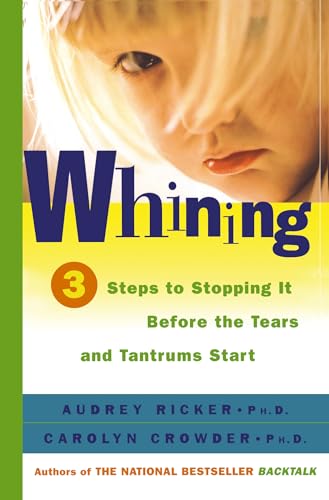 Whining

3 Steps to Stopping It Before the Tears and Tantrums Start

AUDREY RICKER • PH.D.

CAROLYN CROWDER • PH.D.

Authors of THE NATIONAL BESTSELLER BACKTALK